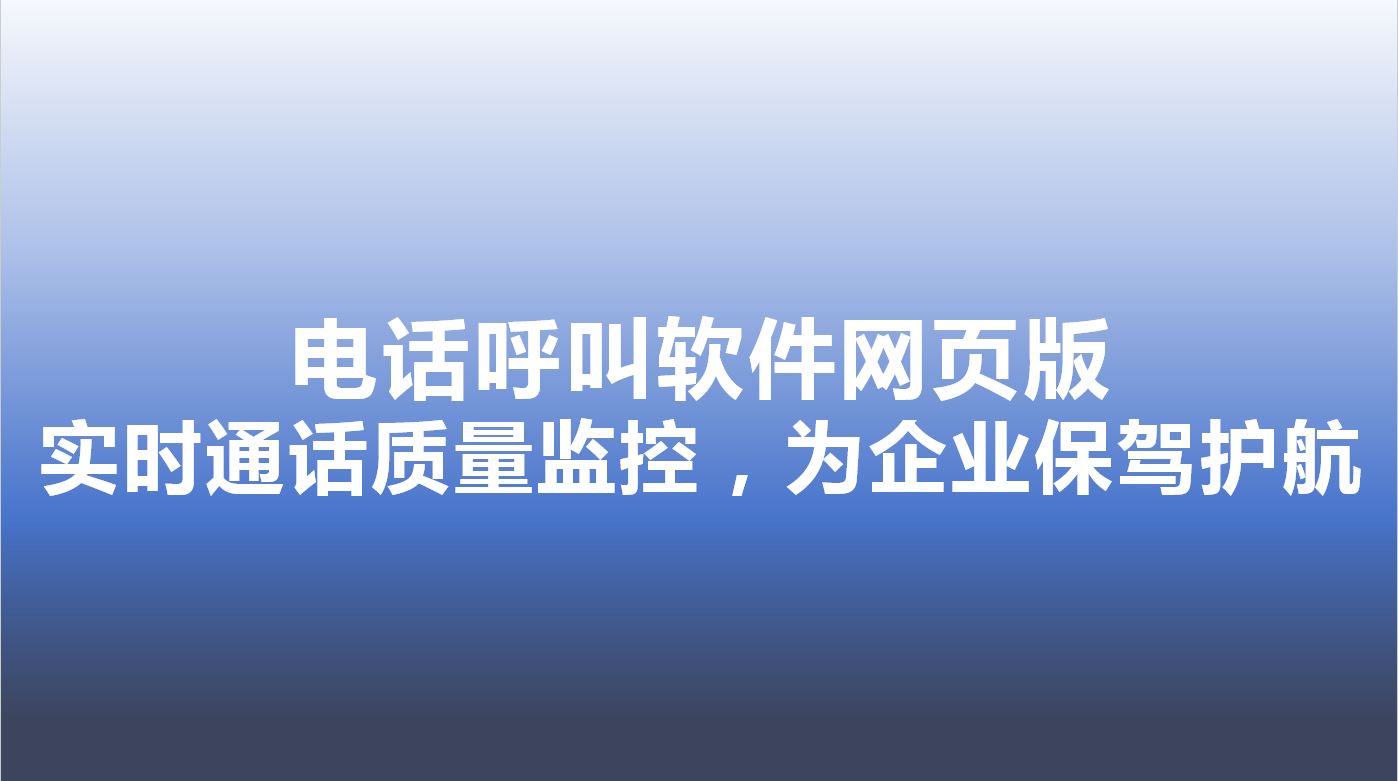 电话呼叫软件网页版
实时通话质量监控，为企业保驾护航